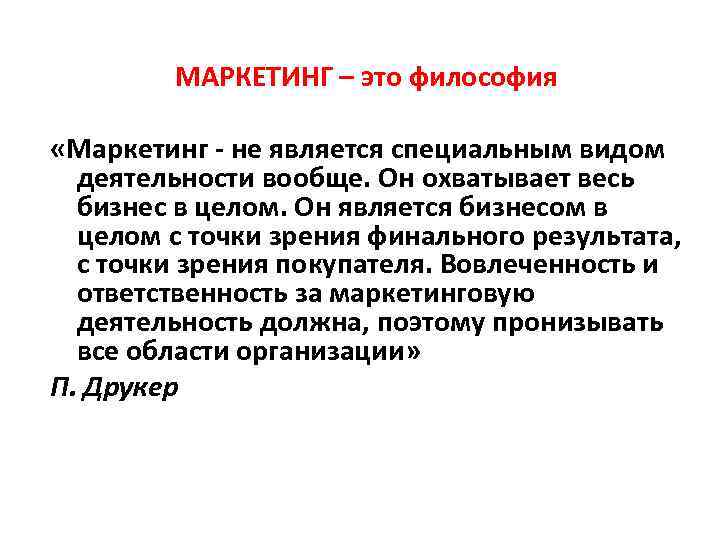 МАРКЕТИНГ – это философия

«Маркетинг - не является специальным видом деятельности вообще. Он охватывает весь бизнес в целом. Он является бизнесом в целом с точки зрения финального результата, с точки зрения покупателя. Вовлеченность и ответственность за маркетинговую деятельность должна, поэтому пронизывать все области организации»

П. Друкер